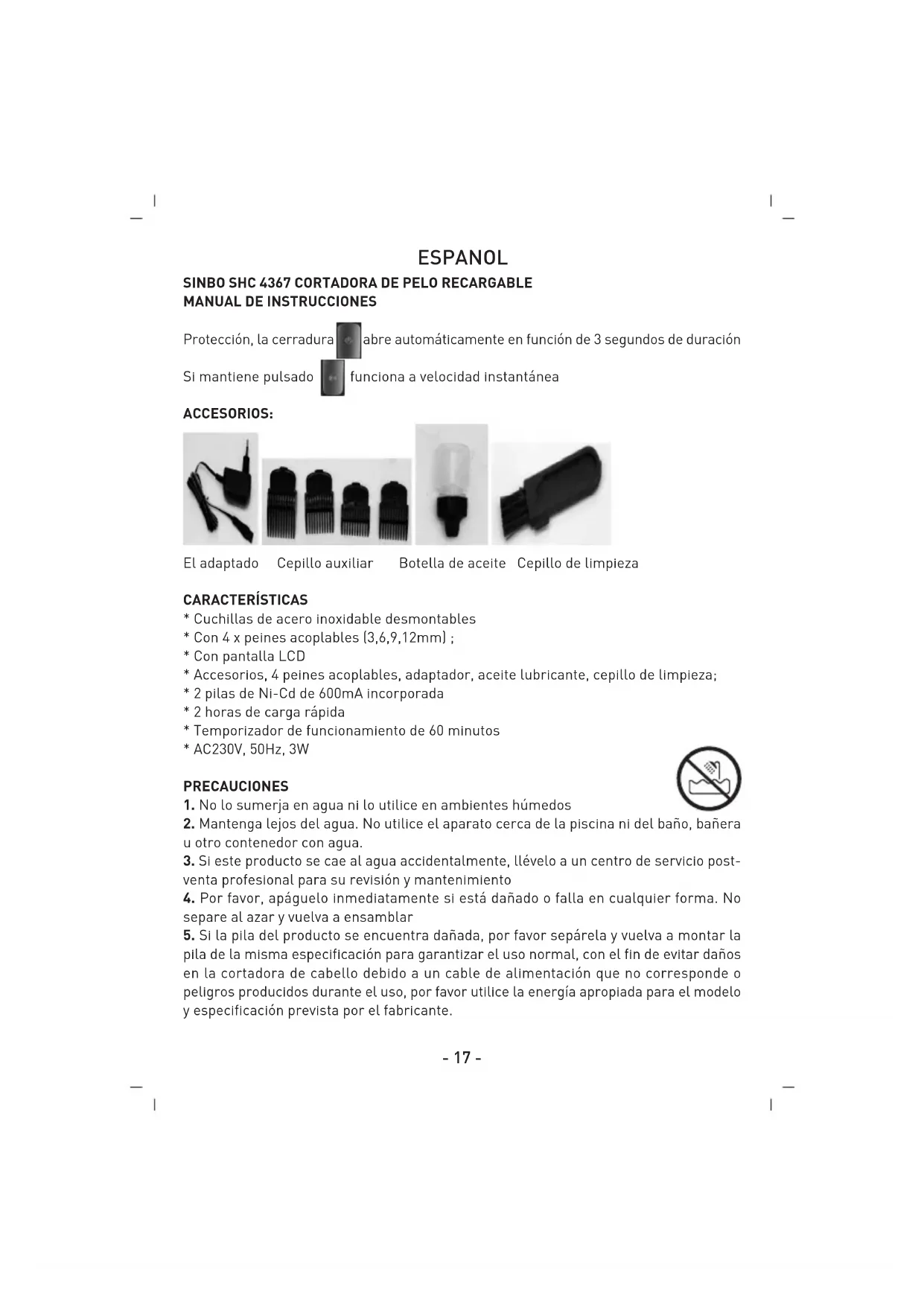 ESPANOL

SINBO SHC 4367 CORTADORA DE PELO RECARGABLE
MANUAL DE INSTRUCCIONES

Protección, la cerradura abre automáticamente en función de 3 segundos de duración

Si mantiene pulsado funciona a velocidad instantánea

ACCESORIOS:

El adaptado Cepillo auxiliar Botella de aceite Cepillo de limpieza

CARACTERÍSTICAS
* Cuchillas de acero inoxidable desmontables
* Con 4 x peines acoplables (3,6,9,12mm) ;
* Con pantalla LCD
* Accesorios, 4 peines acoplables, adaptador, aceite lubricante, cepillo de limpieza;
* 2 pilas de Ni-Cd de 600mA incorporada
* 2 horas de carga rápida
* Temporizador de funcionamiento de 60 minutos
* AC230V, 50Hz, 3W

PRECAUCIONES
1. No lo sumerja en agua ni lo utilice en ambientes húmedos
2. Mantenga lejos del agua. No utilice el aparato cerca de la piscina ni del baño, bañera u otro contenedor con agua.
3. Si este producto se cae al agua accidentalmente, llévelo a un centro de servicio post-venta profesional para su revisión y mantenimiento
4. Por favor, apáguelo inmediatamente si está dañado o falla en cualquier forma. No separe al azar y vuelva a ensamblar
5. Si la pila del producto se encuentra dañada, por favor sepárela y vuelva a montar la pila de la misma especificación para garantizar el uso normal, con el fin de evitar daños en la cortadora de cabello debido a un cable de alimentación que no corresponde o peligros producidos durante el uso, por favor utilice la energía apropiada para el modelo y especificación prevista por el fabricante.

- 17 -